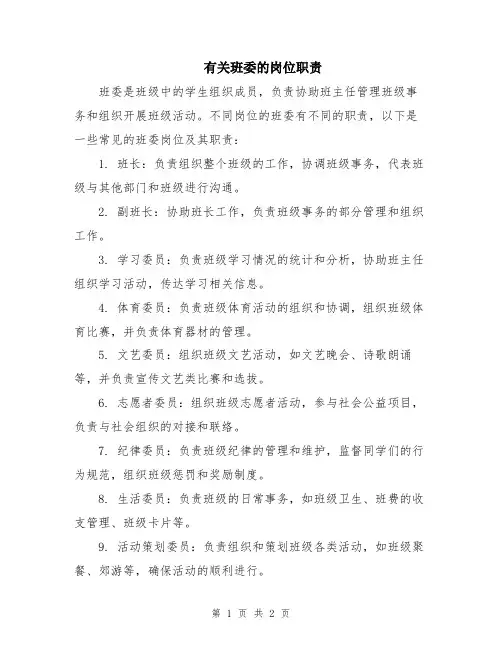 有关班委的岗位职责

班委是班级中的学生组织成员，负责协助班主任管理班级事务和组织开展班级活动。不同岗位的班委有不同的职责，以下是一些常见的班委岗位及其职责：

1. 班长：负责组织整个班级的工作，协调班级事务，代表班级与其他部门和班级进行沟通。

2. 副班长：协助班长工作，负责班级事务的部分管理和组织工作。

3. 学习委员：负责班级学习情况的统计和分析，协助班主任组织学习活动，传达学习相关信息。

4. 体育委员：负责班级体育活动的组织和协调，组织班级体育比赛，并负责体育器材的管理。

5. 文艺委员：组织班级文艺活动，如文艺晚会、诗歌朗诵等，并负责宣传文艺类比赛和选拔。

6. 志愿者委员：组织班级志愿者活动，参与社会公益项目，负责与社会组织的对接和联络。

7. 纪律委员：负责班级纪律的管理和维护，监督同学们的行为规范，组织班级惩罚和奖励制度。

8. 生活委员：负责班级的日常事务，如班级卫生、班费的收支管理、班级卡片等。

9. 活动策划委员：负责组织和策划班级各类活动，如班级聚餐、郊游等，确保活动的顺利进行。

第 1 页 共 2 页